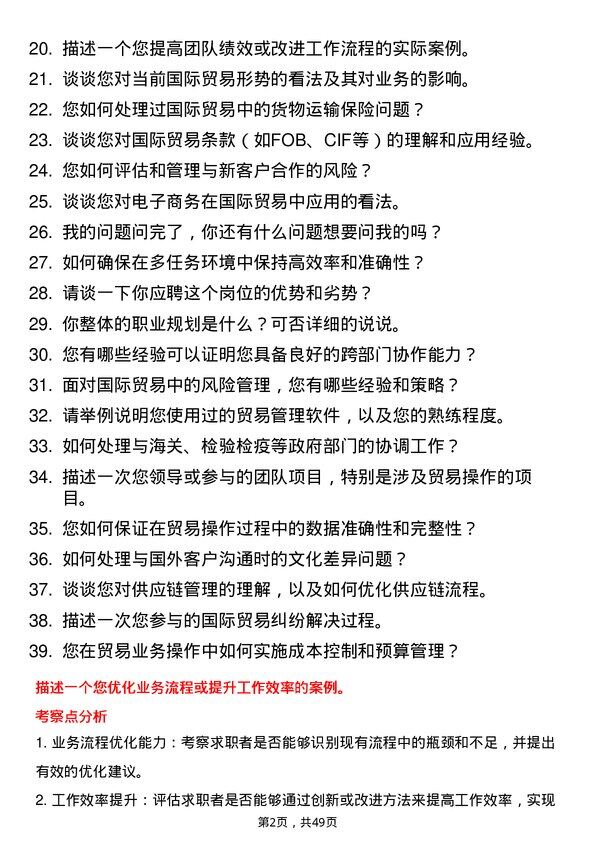 20. 描述一个您提高团队绩效或改进工作流程的实际案例。
21. 谈谈您对当前国际贸易形势的看法及其对业务的影响。
22. 您如何处理过国际贸易中的货物运输保险问题？
23. 谈谈您对国际贸易条款（如FOB、CIF等）的理解和应用经验。
24. 您如何评估和管理与新客户合作的风险？
25. 谈谈您对电子商务在国际贸易中应用的看法。
26. 我的问题问完了，你还有什么问题想要问我的吗？
27. 如何确保在多任务环境中保持高效率和准确性？
28. 请谈一下你应聘这个岗位的优势和劣势？
29. 你整体的职业规划是什么？可否详细的说说。
30. 您有哪些经验可以证明您具备良好的跨部门协作能力？
31. 面对国际贸易中的风险管理，您有哪些经验和策略？
32. 请举例说明您使用过的贸易管理软件，以及您的熟练程度。
33. 如何处理与海关、检验检疫等政府部门的协调工作？
34. 描述一次您领导或参与的团队项目，特别是涉及贸易操作的项目。
35. 您如何保证在贸易操作过程中的数据准确性和完整性？
36. 如何处理与国外客户沟通时的文化差异问题？
37. 谈谈您对供应链管理的理解，以及如何优化供应链流程。
38. 描述一次您参与的国际贸易纠纷解决过程。
39. 您在贸易业务操作中如何实施成本控制和预算管理？

描述一个您优化业务流程或提升工作效率的案例。

考察点分析

1. 业务流程优化能力：考察求职者是否能够识别现有流程中的瓶颈和不足，并提出有效的优化建议。

2. 工作效率提升：评估求职者是否能够通过创新或改进方法来提高工作效率，实现

第2页，共49页